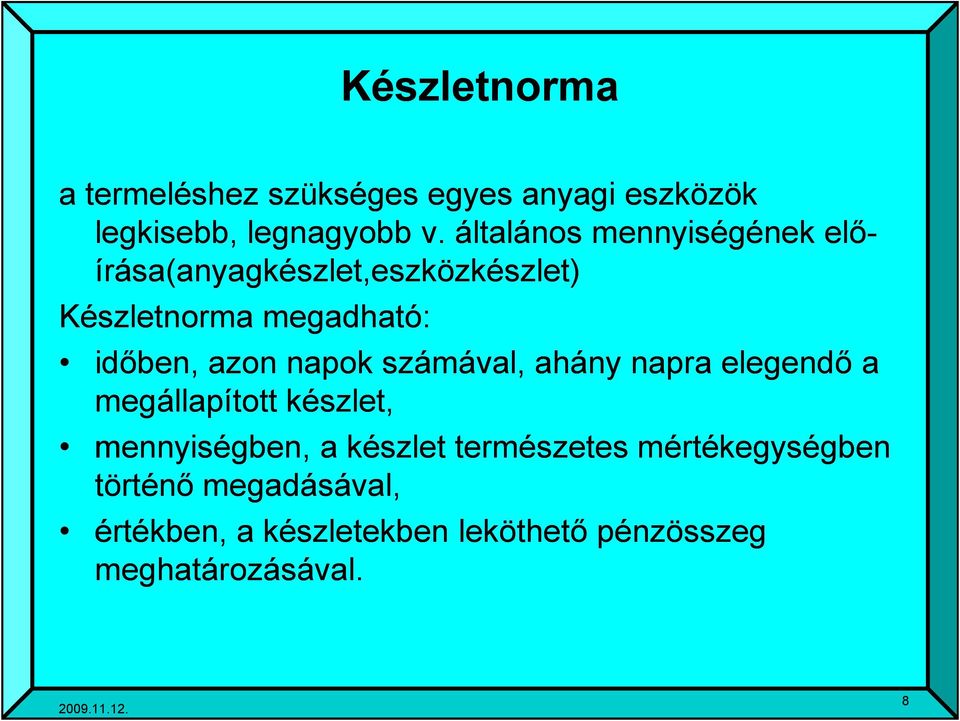 Készletnorma

a termeléshez szükséges egyes anyagi eszközök legkisebb, legnagyobb v. általános mennyiségének előírása(anyagkészlet,eszközkészlet)

Készletnorma megadható:

• időben, azon napok számával, ahány napra elegendő a megállapított készlet,
• mennyiségben, a készlet természetes mértékegységben történő megadásával,
• értékben, a készletekben leköthető pénzösszeg meghatározásával.

2009.11.12.

8